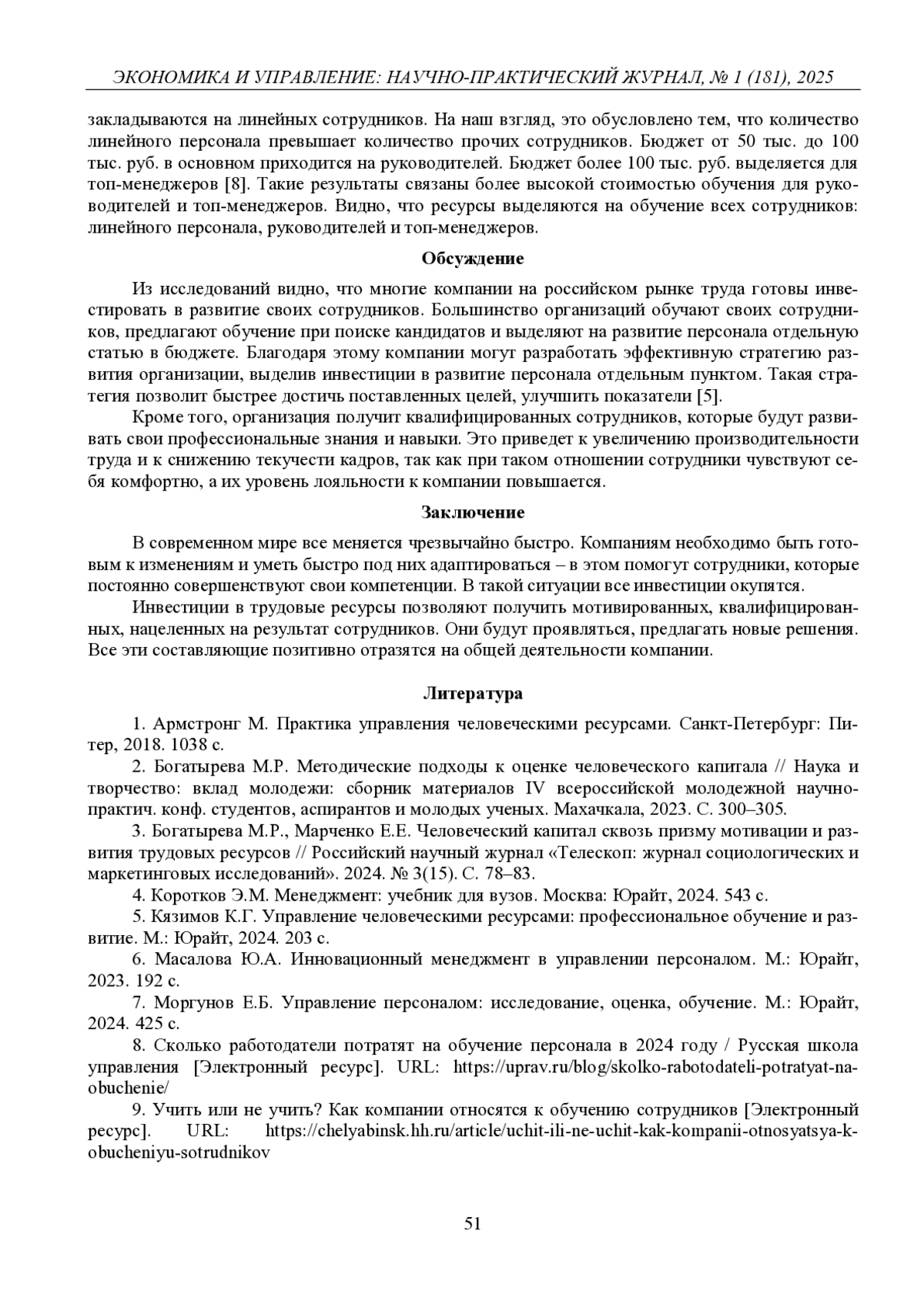 ЭКОНОМИКА И УПРАВЛЕНИЕ: НАУЧНО-ПРАКТИЧЕСКИЙ ЖУРНАЛ, № 1 (181), 2025

закладываются на линейных сотрудников. На наш взгляд, это обусловлено тем, что количество линейного персонала превышает количество прочих сотрудников. Бюджет от 50 тыс. до 100 тыс. руб. в основном приходится на руководителей. Бюджет более 100 тыс. руб. выделяется для топ-менеджеров [8]. Такие результаты связаны более высокой стоимостью обучения для руководителей и топ-менеджеров. Видно, что ресурсы выделяются на обучение всех сотрудников: линейного персонала, руководителей и топ-менеджеров.

Обсуждение

Из исследований видно, что многие компании на российском рынке труда готовы инвестировать в развитие своих сотрудников. Большинство организаций обучают своих сотрудников, предлагают обучение при поиске кандидатов и выделяют на развитие персонала отдельную статью в бюджете. Благодаря этому компании могут разработать эффективную стратегию развития организации, выделив инвестиции в развитие персонала отдельным пунктом. Такая стратегия позволит быстрее достичь поставленных целей, улучшить показатели [5].

Кроме того, организация получит квалифицированных сотрудников, которые будут развивать свои профессиональные знания и навыки. Это приведет к увеличению производительности труда и к снижению текучести кадров, так как при таком отношении сотрудники чувствуют себя комфортно, а их уровень лояльности к компании повышается.

Заключение

В современном мире все меняется чрезвычайно быстро. Компаниям необходимо быть готовым к изменениям и уметь быстро под них адаптироваться – в этом помогут сотрудники, которые постоянно совершенствуют свои компетенции. В такой ситуации все инвестиции окупятся.

Инвестиции в трудовые ресурсы позволяют получить мотивированных, квалифицированных, нацеленных на результат сотрудников. Они будут проявляться, предлагать новые решения. Все эти составляющие позитивно отразятся на общей деятельности компании.

Литература

1. Армстронг М. Практика управления человеческими ресурсами. Санкт-Петербург: Питер, 2018. 1038 с.

2. Богатырева М.Р. Методические подходы к оценке человеческого капитала // Наука и творчество: вклад молодежи: сборник материалов IV всероссийской молодежной научно-практич. конф. студентов, аспирантов и молодых ученых. Махачкала, 2023. С. 300–305.

3. Богатырева М.Р., Марченко Е.Е. Человеческий капитал сквозь призму мотивации и развития трудовых ресурсов // Российский научный журнал «Телескоп: журнал социологических и маркетинговых исследований». 2024. № 3(15). С. 78–83.

4. Коротков Э.М. Менеджмент: учебник для вузов. Москва: Юрайт, 2024. 543 с.

5. Кязимов К.Г. Управление человеческими ресурсами: профессиональное обучение и развитие. М.: Юрайт, 2024. 203 с.

6. Масалова Ю.А. Инновационный менеджмент в управлении персоналом. М.: Юрайт, 2023. 192 с.

7. Моргунов Е.Б. Управление персоналом: исследование, оценка, обучение. М.: Юрайт, 2024. 425 с.

8. Сколько работодатели потратят на обучение персонала в 2024 году / Русская школа управления [Электронный ресурс]. URL: https://uprav.ru/blog/skolko-rabotodateli-potratyat-na-obuchenie/

9. Учить или не учить? Как компании относятся к обучению сотрудников [Электронный ресурс]. URL: https://chelyabinsk.hh.ru/article/uchit-ili-ne-uchit-kak-kompanii-otnosyatsya-k-obucheniyu-sotrudnikov

51